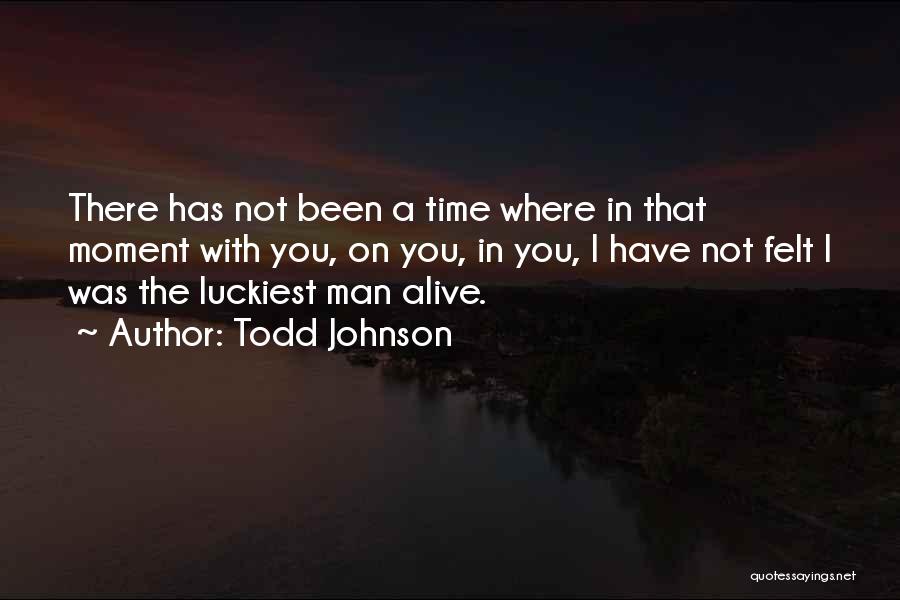 There has not been a time where in that moment with you, on you, in you, I have not felt I was the luckiest man alive.
~ Author: Todd Johnson

quotessayings.net